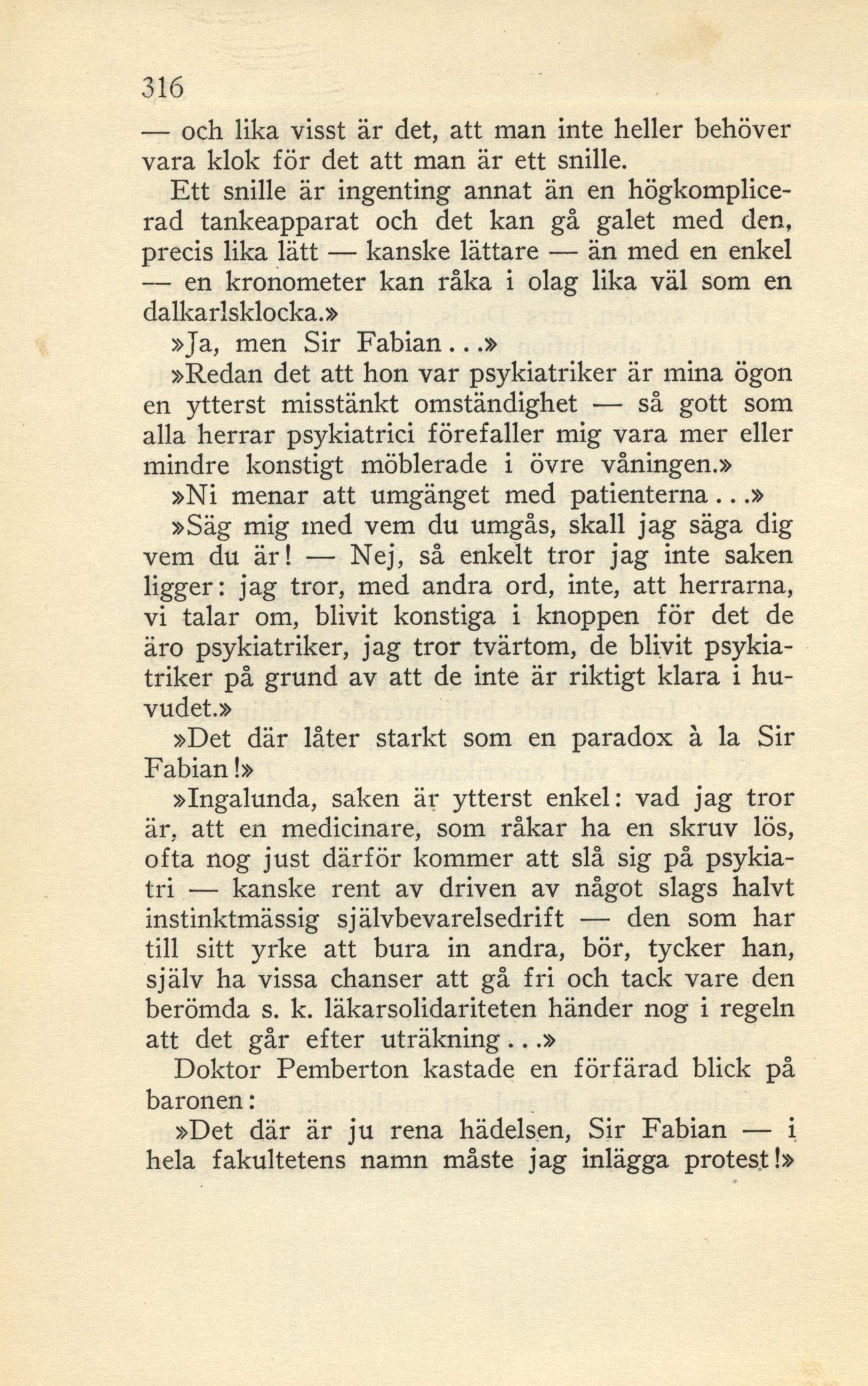 316

— och lika visst är det, att man inte heller behöver vara klok för det att man är ett snille.

Ett snille är ingenting annat än en högkomplicerad tankeapparat och det kan gå galet med den, precis lika lätt — kanske lättare — än med en enkel — en kronometer kan råka i olag lika väl som en dalkarlsklocka.»

»Ja, men Sir Fabian...»

»Redan det att hon var psykiatriker är mina ögon en ytterst misstänkt omständighet — så gott som alla herrar psykiatrici förefaller mig vara mer eller mindre konstigt möblerade i övre våningen.»

»Ni menar att umgänget med patienterna...»

»Säg mig med vem du umgås, skall jag säga dig vem du är! — Nej, så enkelt tror jag inte saken ligger: jag tror, med andra ord, inte, att herrarna, vi talar om, blivit konstiga i knoppen för det de äro psykiatriker, jag tror tvärtom, de blivit psykiatriker på grund av att de inte är riktigt klara i huvudet.»

»Det där låter starkt som en paradox à la Sir Fabian!»

»Ingalunda, saken är ytterst enkel: vad jag tror är, att en medicinare, som råkar ha en skruv lös, ofta nog just därför kommer att slå sig på psykiatri — kanske rent av driven av något slags halvt instinktmässig självbevarelsedrift — den som har till sitt yrke att bura in andra, bör, tycker han, själv ha vissa chanser att gå fri och tack vare den berömda s. k. läkarsolidariteten händer nog i regeln att det går efter uträkning...»

Doktor Pemberton kastade en förfärad blick på baronen:

»Det där är ju rena hädelsen, Sir Fabian — i hela fakultetens namn måste jag inlägga protest!»